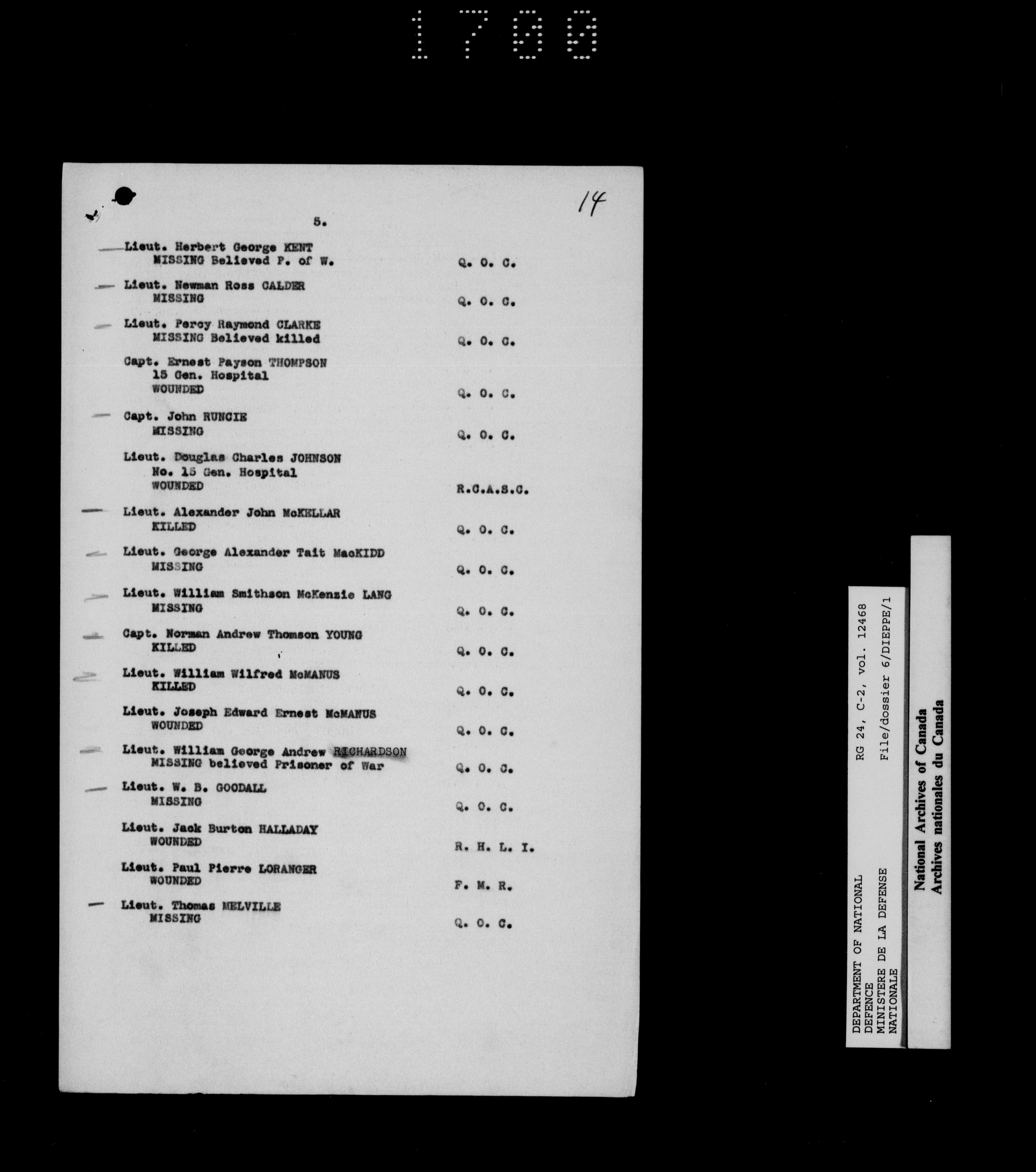 1700

14

5.

Lieut. Herbert George KENT
MISSING Believed P. of W. Q. O. C.

Lieut. Newman Ross CALDER
MISSING Q. O. C.

Lieut. Percy Raymond CLARKE
MISSING Believed killed Q. O. C.

Capt. Ernest Payson THOMPSON
15 Gen. Hospital
WOUNDED Q. O. C.

Capt. John RUNCIE
MISSING Q. O. C.

Lieut. Douglas Charles JOHNSON
No. 15 Gen. Hospital
WOUNDED R.C.A.S.C.

Lieut. Alexander John McKELLAR
KILLED Q. O. C.

Lieut. George Alexander Tait MacKIDD
MISSING Q. O. C.

Lieut. William Smithson McKenzie LANG
MISSING Q. O. C.

Capt. Norman Andrew Thomson YOUNG
KILLED Q. O. C.

Lieut. William Wilfred McMANUS
KILLED Q. O. C.

Lieut. Joseph Edward Ernest McMANUS
WOUNDED Q. O. C.

Lieut. William George Andrew RICHARDSON
MISSING believed Prisoner of War Q. O. C.

Lieut. W. B. GOODALL
MISSING Q. O. C.

Lieut. Jack Burton HALLADAY
WOUNDED R. H. L. I.

Lieut. Paul Pierre LORANGER
WOUNDED F. M. R.

Lieut. Thomas MELVILLE
MISSING Q. O. C.

DEPARTMENT OF NATIONAL DEFENCE
MINISTERE DE LA DEFENSE NATIONALE
RG 24, C-2, vol. 12468
File/dossier 6/DIEPPE/1

National Archives of Canada
Archives nationales du Canada